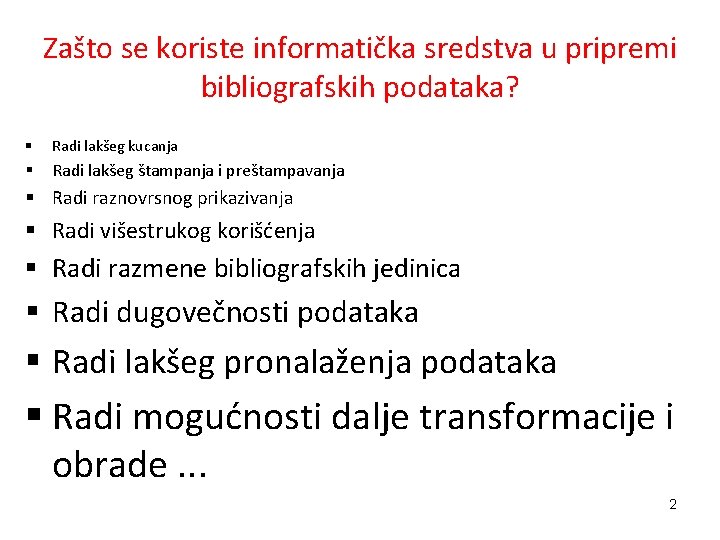 Zašto se koriste informatička sredstva u pripremi bibliografskih podataka?

• Radi lakšeg kucanja
• Radi lakšeg štampanja i preštampavanja
• Radi raznovrsnog prikazivanja
• Radi višestrukog korišćenja
• Radi razmene bibliografskih jedinica
• Radi dugovečnosti podataka
• Radi lakšeg pronalaženja podataka
• Radi mogućnosti dalje transformacije i obrade ...

2